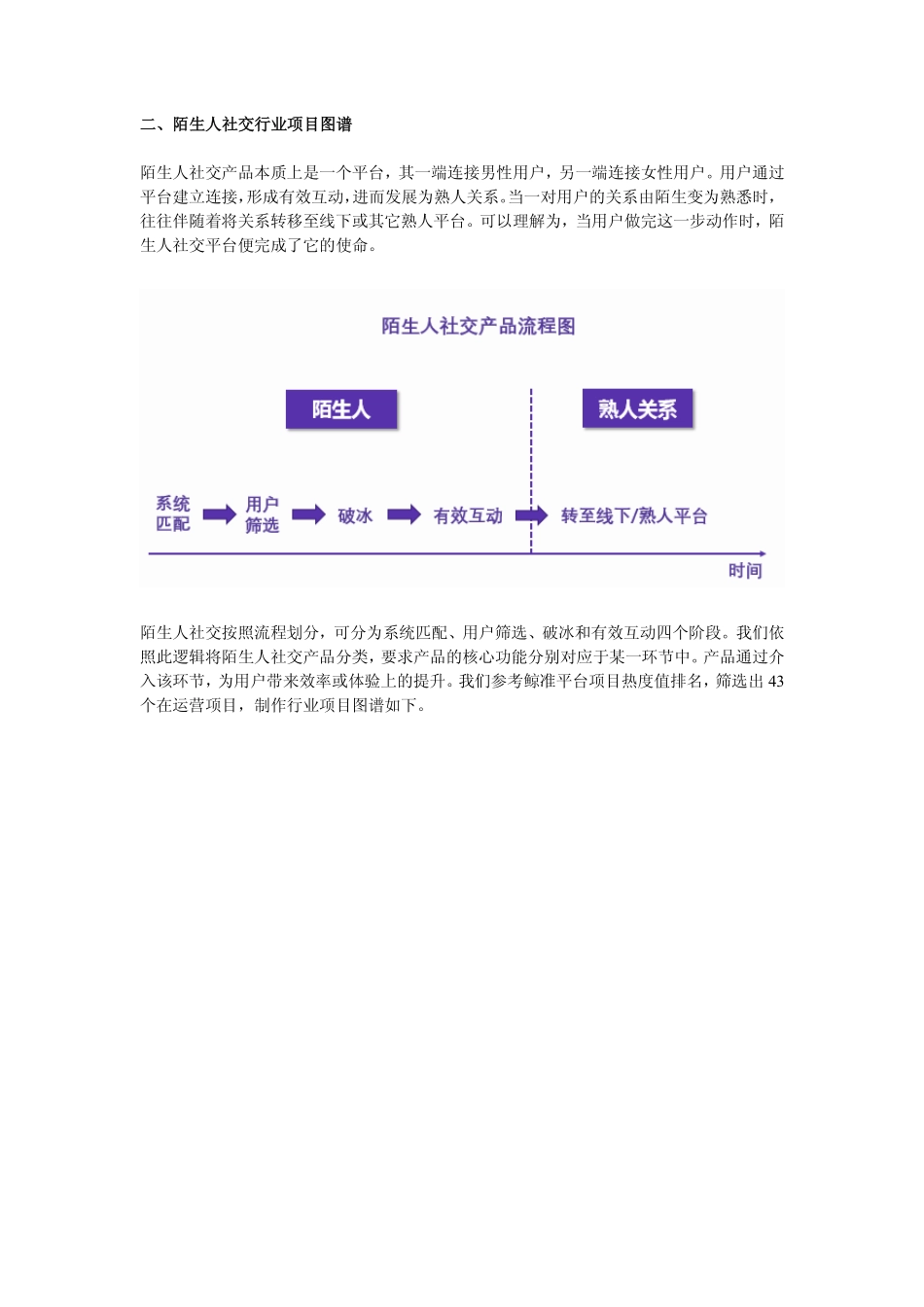 二、陌生人社交行业项目图谱

陌生人社交产品本质上是一个平台，其一端连接男性用户，另一端连接女性用户。用户通过平台建立连接，形成有效互动，进而发展为熟人关系。当一对用户的关系由陌生变为熟悉时，往往伴随着将关系转移至线下或其它熟人平台。可以理解为，当用户做完这一步动作时，陌生人社交平台便完成了它的使命。

陌生人社交产品流程图

陌生人

熟人关系

系统匹配

用户筛选

破冰

有效互动

转至线下/熟人平台

时间

陌生人社交按照流程划分，可分为系统匹配、用户筛选、破冰和有效互动四个阶段。我们依照此逻辑将陌生人社交产品分类，要求产品的核心功能分别对应于某一环节中。产品通过介入该环节，为用户带来效率或体验上的提升。我们参考鲸准平台项目热度值排名，筛选出 43 个在运营项目，制作行业项目图谱如下。